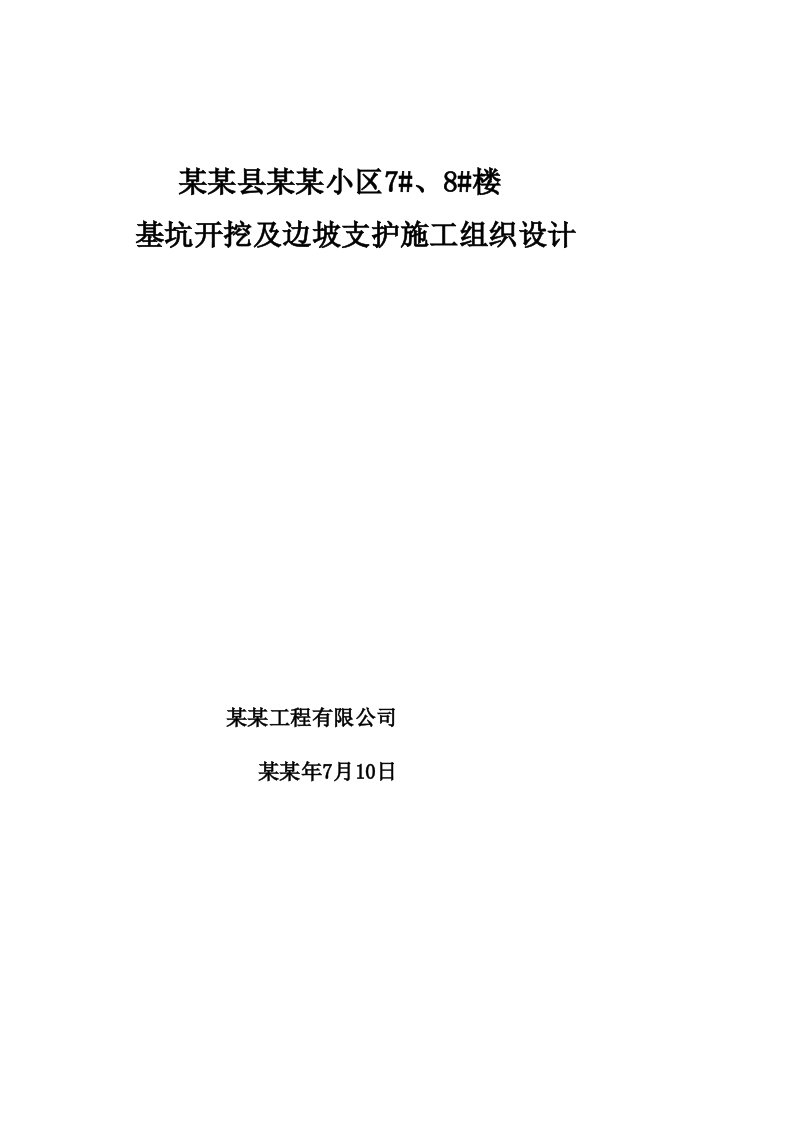 某某县某某小区7#、8#楼

基坑开挖及边坡支护施工组织设计

某某工程有限公司

某某年7月10日